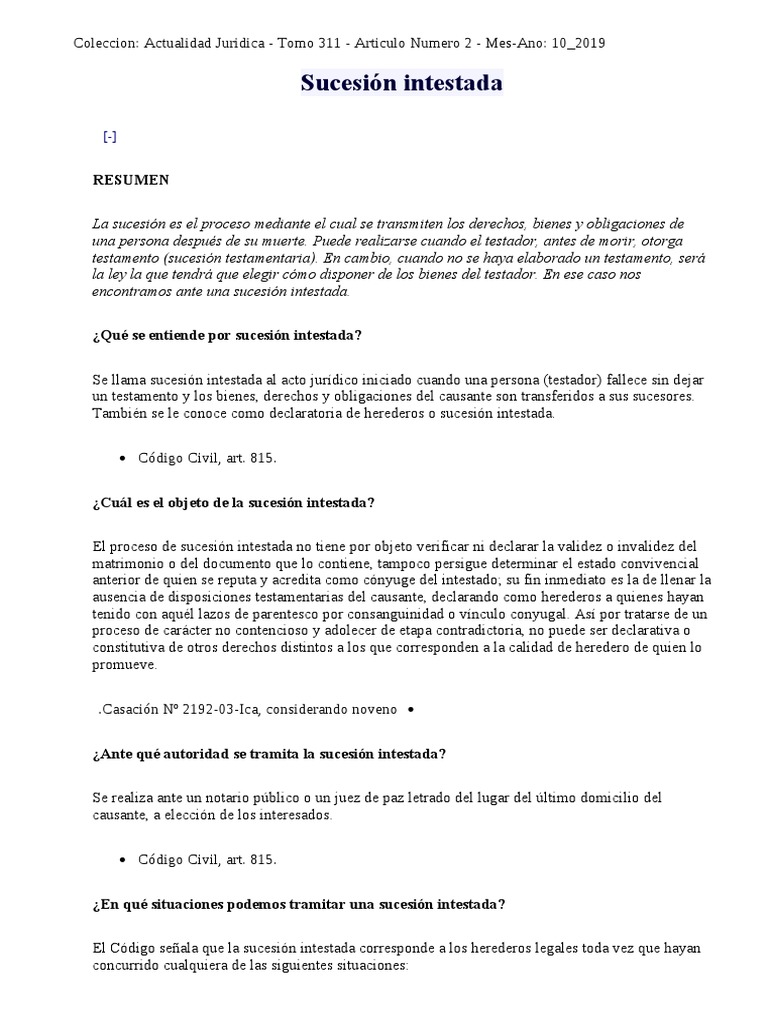 Coleccion: Actualidad Juridica - Tomo 311 - Articulo Numero 2 - Mes-Ano: 10_2019

Sucesión intestada

[-]

RESUMEN

La sucesión es el proceso mediante el cual se transmiten los derechos, bienes y obligaciones de una persona después de su muerte. Puede realizarse cuando el testador, antes de morir, otorga testamento (sucesión testamentaria). En cambio, cuando no se haya elaborado un testamento, será la ley la que tendrá que elegir cómo disponer de los bienes del testador. En ese caso nos encontramos ante una sucesión intestada.

¿Qué se entiende por sucesión intestada?

Se llama sucesión intestada al acto jurídico iniciado cuando una persona (testador) fallece sin dejar un testamento y los bienes, derechos y obligaciones del causante son transferidos a sus sucesores. También se le conoce como declaratoria de herederos o sucesión intestada.

• Código Civil, art. 815.

¿Cuál es el objeto de la sucesión intestada?

El proceso de sucesión intestada no tiene por objeto verificar ni declarar la validez o invalidez del matrimonio o del documento que lo contiene, tampoco persigue determinar el estado convivencial anterior de quien se reputa y acredita como cónyuge del intestado; su fin inmediato es la de llenar la ausencia de disposiciones testamentarias del causante, declarando como herederos a quienes hayan tenido con aquél lazos de parentesco por consanguinidad o vínculo conyugal. Así por tratarse de un proceso de carácter no contencioso y adolecer de etapa contradictoria, no puede ser declarativa o constitutiva de otros derechos distintos a los que corresponden a la calidad de heredero de quien lo promueve.

.Casación Nº 2192-03-Ica, considerando noveno •

¿Ante qué autoridad se tramita la sucesión intestada?

Se realiza ante un notario público o un juez de paz letrado del lugar del último domicilio del causante, a elección de los interesados.

• Código Civil, art. 815.

¿En qué situaciones podemos tramitar una sucesión intestada?

El Código señala que la sucesión intestada corresponde a los herederos legales toda vez que hayan concurrido cualquiera de las siguientes situaciones: